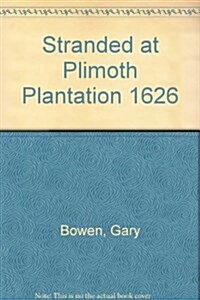 Stranded at Plimoth Plantation 1626

Bowen, Gary

Note: This is not the actual book cover